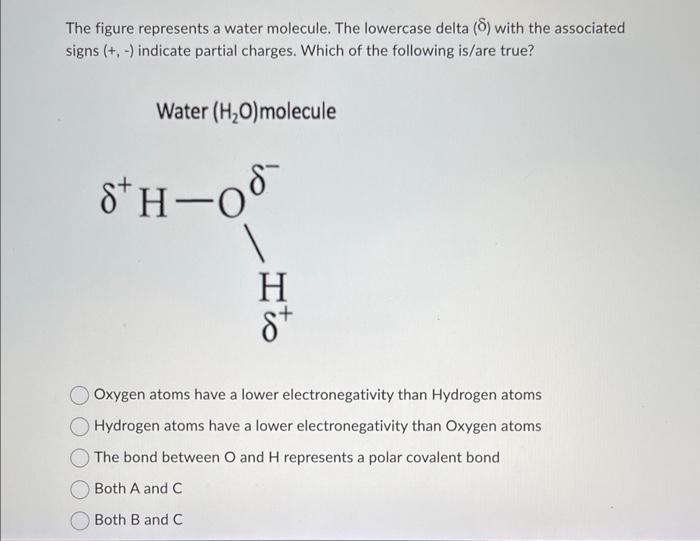 The figure represents a water molecule. The lowercase delta ($\delta$) with the associated signs (+, -) indicate partial charges. Which of the following is/are true?

Water ($H_2O$)molecule

$\delta^+$ H—O $\delta^-$

H
$\delta^+$

Oxygen atoms have a lower electronegativity than Hydrogen atoms

Hydrogen atoms have a lower electronegativity than Oxygen atoms

The bond between O and H represents a polar covalent bond

Both A and C

Both B and C